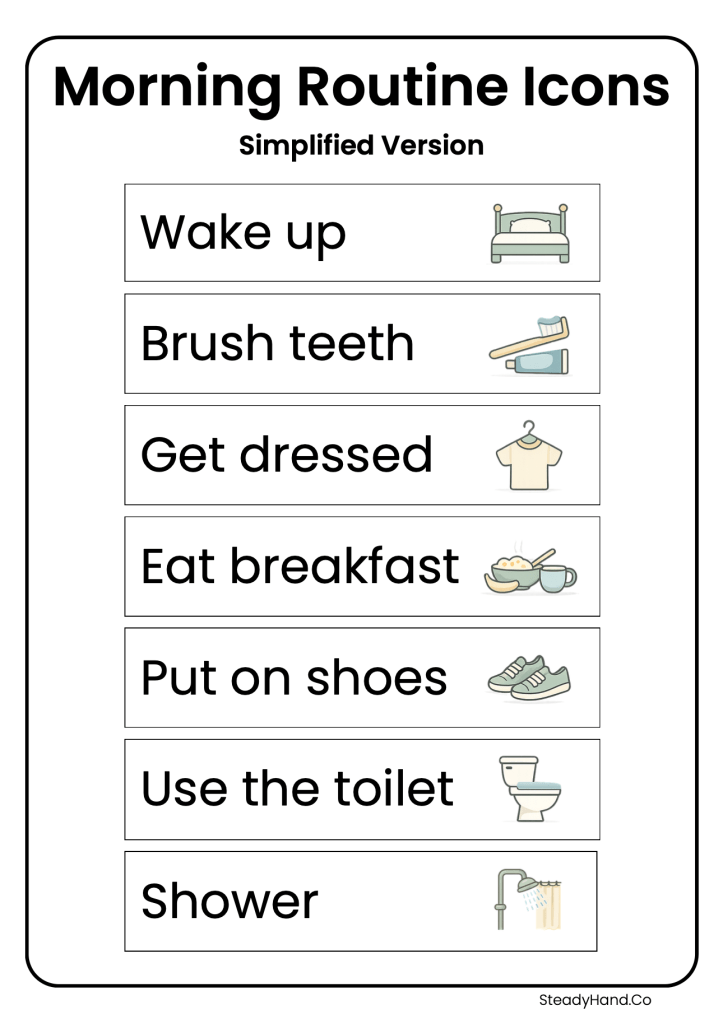 Morning Routine Icons

Simplified Version

Wake up

Brush teeth

Get dressed

Eat breakfast

Put on shoes

Use the toilet

Shower

SteadyHand.Co